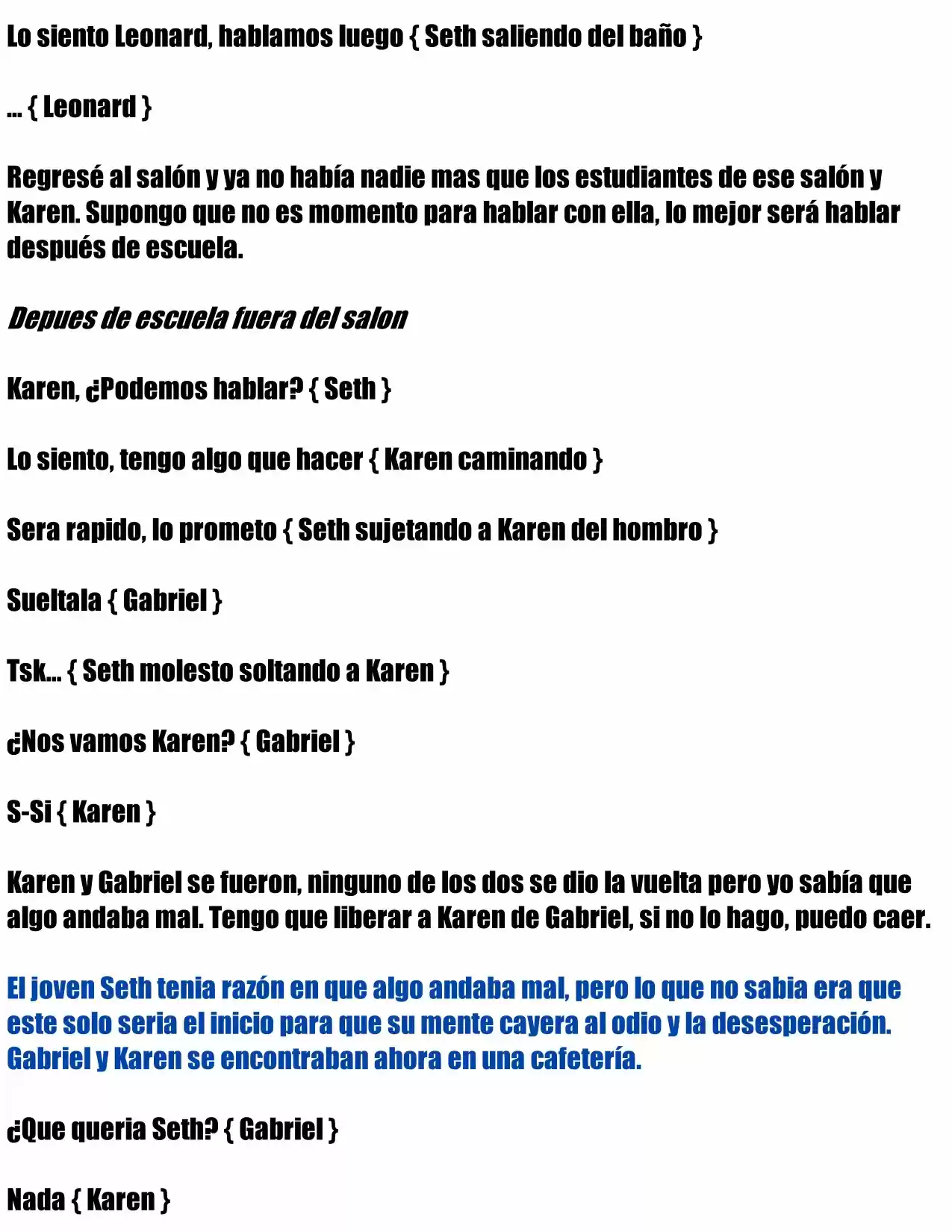 Lo siento Leonard, hablamos luego { Seth saliendo del baño }

... { Leonard }

Regresé al salón y ya no había nadie mas que los estudiantes de ese salón y Karen. Supongo que no es momento para hablar con ella, lo mejor será hablar después de escuela.

Depues de escuela fuera del salon

Karen, ¿Podemos hablar? { Seth }

Lo siento, tengo algo que hacer { Karen caminando }

Sera rapido, lo prometo { Seth sujetando a Karen del hombro }

Sueltala { Gabriel }

Tsk... { Seth molesto soltando a Karen }

¿Nos vamos Karen? { Gabriel }

S-Si { Karen }

Karen y Gabriel se fueron, ninguno de los dos se dio la vuelta pero yo sabía que algo andaba mal. Tengo que liberar a Karen de Gabriel, si no lo hago, puedo caer.

El joven Seth tenia razón en que algo andaba mal, pero lo que no sabia era que este solo seria el inicio para que su mente cayera al odio y la desesperación. Gabriel y Karen se encontraban ahora en una cafetería.

¿Que queria Seth? { Gabriel }

Nada { Karen }